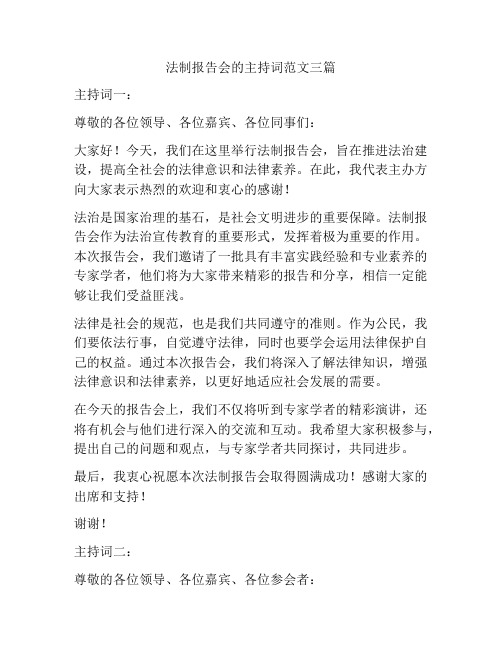 法制报告会的主持词范文三篇

主持词一：

尊敬的各位领导、各位嘉宾、各位同事们：

大家好！今天，我们在这里举行法制报告会，旨在推进法治建设，提高全社会的法律意识和法律素养。在此，我代表主办方向大家表示热烈的欢迎和衷心的感谢！

法治是国家治理的基石，是社会文明进步的重要保障。法制报告会作为法治宣传教育的重要形式，发挥着极为重要的作用。本次报告会，我们邀请了一批具有丰富实践经验和专业素养的专家学者，他们将为大家带来精彩的报告和分享，相信一定能够让我们受益匪浅。

法律是社会的规范，也是我们共同遵守的准则。作为公民，我们要依法行事，自觉遵守法律，同时也要学会运用法律保护自己的权益。通过本次报告会，我们将深入了解法律知识，增强法律意识和法律素养，以更好地适应社会发展的需要。

在今天的报告会上，我们不仅将听到专家学者的精彩演讲，还将有机会与他们进行深入的交流和互动。我希望大家积极参与，提出自己的问题和观点，与专家学者共同探讨，共同进步。

最后，我衷心祝愿本次法制报告会取得圆满成功！感谢大家的出席和支持！

谢谢！

主持词二：

尊敬的各位领导、各位嘉宾、各位参会者：